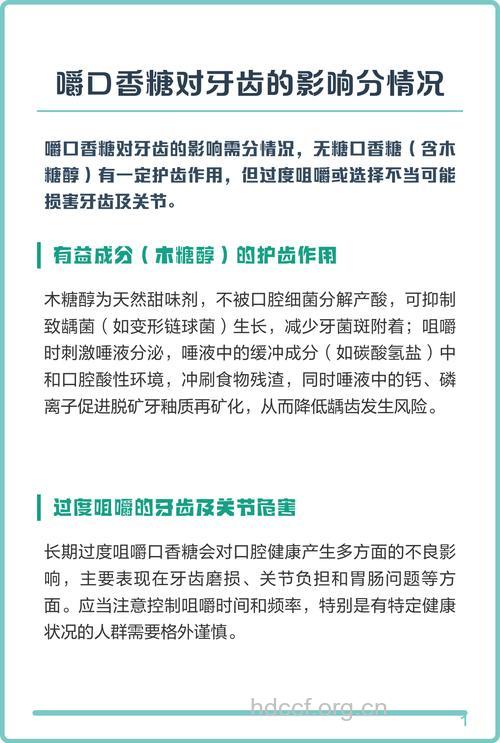 嚼口香糖对牙齿的影响分情况

嚼口香糖对牙齿的影响需分情况，无糖口香糖（含木糖醇）有一定护齿作用，但过度咀嚼或选择不当可能损害牙齿及关节。

有益成分（木糖醇）的护齿作用

木糖醇为天然甜味剂，不被口腔细菌分解产酸，可抑制致龋菌（如变形链球菌）生长，减少牙菌斑附着；咀嚼时刺激唾液分泌，唾液中的缓冲成分（如碳酸氢盐）中和口腔酸性环境，冲刷食物残渣，同时唾液中的钙、磷离子促进脱矿牙釉质再矿化，从而降低龋齿发生风险。

过度咀嚼的牙齿及关节危害

长期过度咀嚼口香糖会对口腔健康产生多方面的不良影响，主要表现在牙齿磨损、关节负担和胃肠问题等方面。应当注意控制咀嚼时间和频率，特别是有特定健康状况的人群需要格外谨慎。

hdccf.org.cn

1